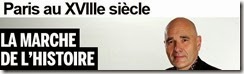 Paris au XVIIIe siècle

LA MARCHE DE L'HISTOIRE